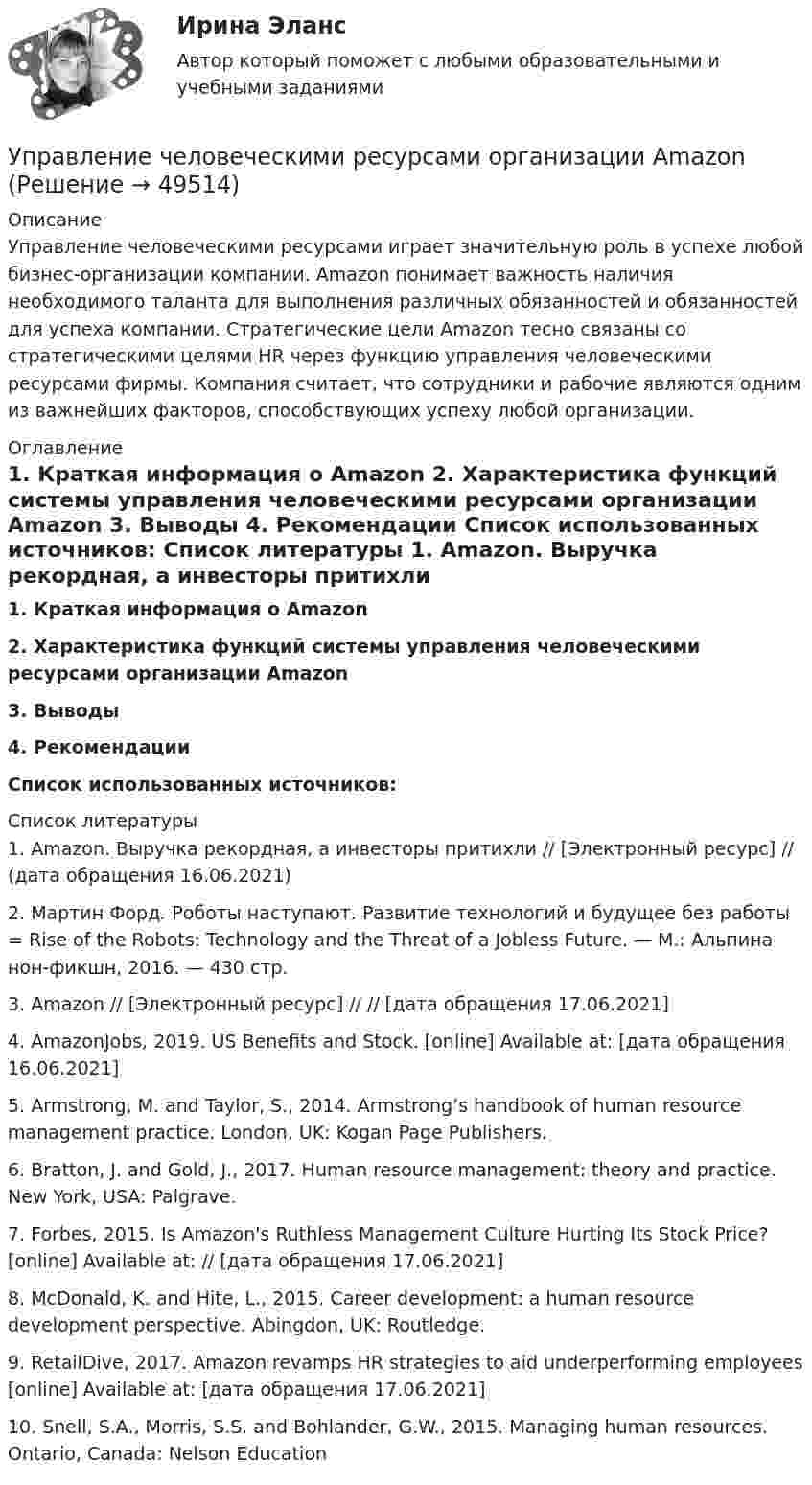 Ирина Эланс

Автор который поможет с любыми образовательными и учебными заданиями

Управление человеческими ресурсами организации Amazon (Решение → 49514)

Описание

Управление человеческими ресурсами играет значительную роль в успехе любой бизнес-организации компании. Amazon понимает важность наличия необходимого таланта для выполнения различных обязанностей и обязанностей для успеха компании. Стратегические цели Amazon тесно связаны со стратегическими целями HR через функцию управления человеческими ресурсами фирмы. Компания считает, что сотрудники и рабочие являются одним из важнейших факторов, способствующих успеху любой организации.

Оглавление

1. Краткая информация о Amazon 2. Характеристика функций системы управления человеческими ресурсами организации Amazon 3. Выводы 4. Рекомендации Список использованных источников: Список литературы 1. Amazon. Выручка рекордная, а инвесторы притихли

1. Краткая информация о Amazon

2. Характеристика функций системы управления человеческими ресурсами организации Amazon

3. Выводы

4. Рекомендации

Список использованных источников:

Список литературы

1. Amazon. Выручка рекордная, а инвесторы притихли // [Электронный ресурс] // (дата обращения 16.06.2021)

2. Мартин Форд. Роботы наступают. Развитие технологий и будущее без работы = Rise of the Robots: Technology and the Threat of a Jobless Future. — М.: Альпина нон-фикшн, 2016. — 430 стр.

3. Amazon // [Электронный ресурс] // // [дата обращения 17.06.2021]

4. AmazonJobs, 2019. US Benefits and Stock. [online] Available at: [дата обращения 16.06.2021]

5. Armstrong, M. and Taylor, S., 2014. Armstrong's handbook of human resource management practice. London, UK: Kogan Page Publishers.

6. Bratton, J. and Gold, J., 2017. Human resource management: theory and practice. New York, USA: Palgrave.

7. Forbes, 2015. Is Amazon's Ruthless Management Culture Hurting Its Stock Price? [online] Available at: // [дата обращения 17.06.2021]

8. McDonald, K. and Hite, L., 2015. Career development: a human resource development perspective. Abingdon, UK: Routledge.

9. RetailDive, 2017. Amazon revamps HR strategies to aid underperforming employees [online] Available at: [дата обращения 17.06.2021]

10. Snell, S.A., Morris, S.S. and Bohlander, G.W., 2015. Managing human resources. Ontario, Canada: Nelson Education